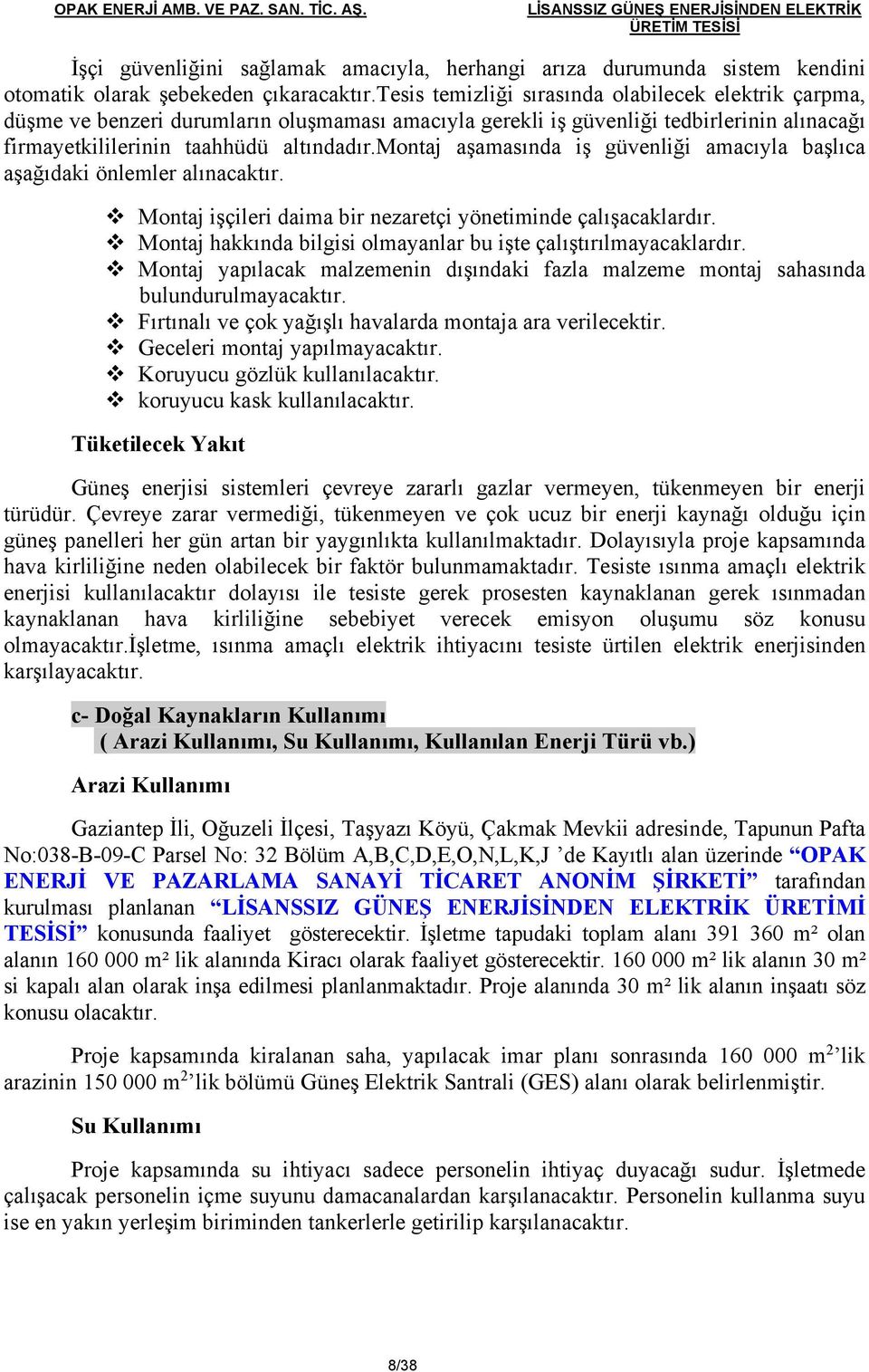 OPAK ENERJİ AMB. VE PAZ. SAN. TİC. AŞ.

LİSANSSIZ GÜNEŞ ENERJİSİNDEN ELEKTRİK ÜRETİM TESİSİ

İşçi güvenliğini sağlamak amacıyla, herhangi arıza durumunda sistem kendini otomatik olarak şebekeden çıkaracaktır.tesis temizliği sırasında olabilecek elektrik çarpma, düşme ve benzeri durumların oluşmaması amacıyla gerekli iş güvenliği tedbirlerinin alınacağı firmayetkililerinin taahhüdü altındadır.montaj aşamasında iş güvenliği amacıyla başlıca aşağıdaki önlemler alınacaktır.

❖ Montaj işçileri daima bir nezaretçi yönetiminde çalışacaklardır.
❖ Montaj hakkında bilgisi olmayanlar bu işte çalıştırılmayacaklardır.
❖ Montaj yapılacak malzemenin dışındaki fazla malzeme montaj sahasında bulundurulmayacaktır.
❖ Fırtınalı ve çok yağışlı havalarda montaja ara verilecektir.
❖ Geceleri montaj yapılmayacaktır.
❖ Koruyucu gözlük kullanılacaktır.
❖ koruyucu kask kullanılacaktır.

Tüketilecek Yakıt

Güneş enerjisi sistemleri çevreye zararlı gazlar vermeyen, tükenmeyen bir enerji türüdür. Çevreye zarar vermediği, tükenmeyen ve çok ucuz bir enerji kaynağı olduğu için güneş panelleri her gün artan bir yaygınlıkta kullanılmaktadır. Dolayısıyla proje kapsamında hava kirliliğine neden olabilecek bir faktör bulunmamaktadır. Tesiste ısınma amaçlı elektrik enerjisi kullanılacaktır dolayısı ile tesiste gerek prosesten kaynaklanan gerek ısınmadan kaynaklanan hava kirliliğine sebebiyet verecek emisyon oluşumu söz konusu olmayacaktır.İşletme, ısınma amaçlı elektrik ihtiyacını tesiste ürtilen elektrik enerjisinden karşılayacaktır.

c- Doğal Kaynakların Kullanımı
( Arazi Kullanımı, Su Kullanımı, Kullanılan Enerji Türü vb.)

Arazi Kullanımı

Gaziantep İli, Oğuzeli İlçesi, Taşyazı Köyü, Çakmak Mevkii adresinde, Tapunun Pafta No:038-B-09-C Parsel No: 32 Bölüm A,B,C,D,E,O,N,L,K,J ’de Kayıtlı alan üzerinde “OPAK ENERJİ VE PAZARLAMA SANAYİ TİCARET ANONİM ŞİRKETİ” tarafından kurulması planlanan “LİSANSSIZ GÜNEŞ ENERJİSİNDEN ELEKTRİK ÜRETİMİ TESİSİ” konusunda faaliyet gösterecektir. İşletme tapudaki toplam alanı 391 360 m² olan alanın 160 000 m² lik alanında Kiracı olarak faaliyet gösterecektir. 160 000 m² lik alanın 30 m² si kapalı alan olarak inşa edilmesi planlanmaktadır. Proje alanında 30 m² lik alanın inşaatı söz konusu olacaktır.

Proje kapsamında kiralanan saha, yapılacak imar planı sonrasında 160 000 $m^2$’lik arazinin 150 000 $m^2$’lik bölümü Güneş Elektrik Santrali (GES) alanı olarak belirlenmiştir.

Su Kullanımı

Proje kapsamında su ihtiyacı sadece personelin ihtiyaç duyacağı sudur. İşletmede çalışacak personelin içme suyunu damacanalardan karşılanacaktır. Personelin kullanma suyu ise en yakın yerleşim biriminden tankerlerle getirilip karşılanacaktır.

8/38